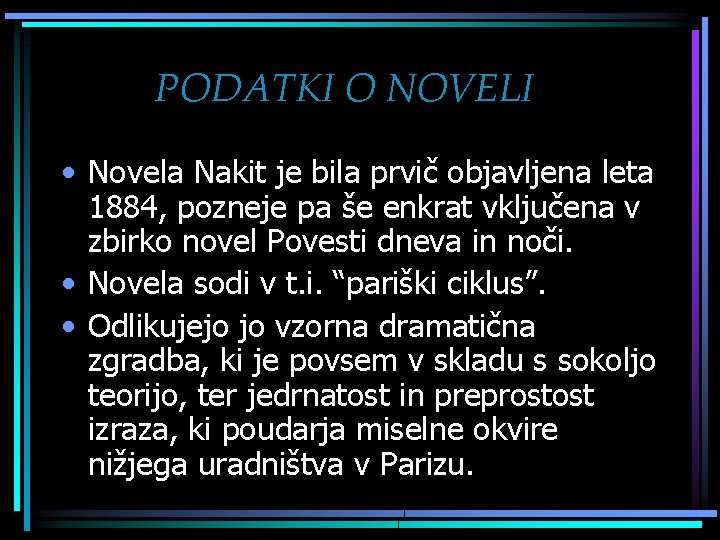 PODATKI O NOVELI

• Novela Nakit je bila prvič objavljena leta 1884, pozneje pa še enkrat vključena v zbirko novel Povesti dneva in noči.
• Novela sodi v t.i. “pariški ciklus”.
• Odlikujejo jo vzorna dramatična zgradba, ki je povsem v skladu s sokoljo teorijo, ter jedrnatost in preprostost izraza, ki poudarja miselne okvire nižjega uradništva v Parizu.